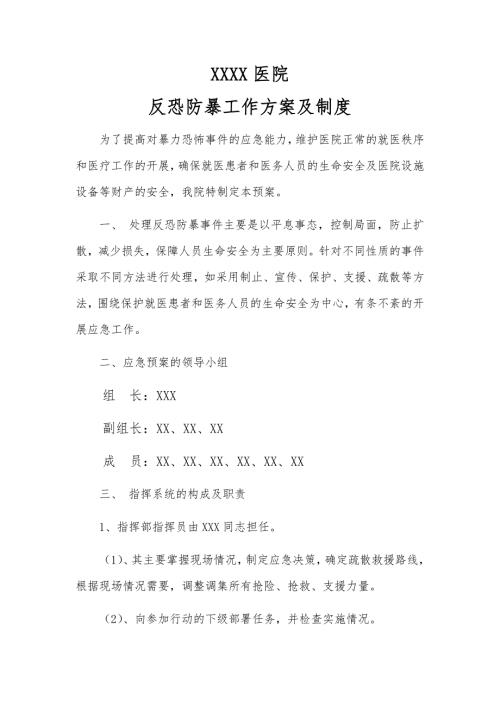 XXXX 医院
反恐防暴工作方案及制度

为了提高对暴力恐怖事件的应急能力，维护医院正常的就医秩序和医疗工作的开展，确保就医患者和医务人员的生命安全及医院设施设备等财产的安全，我院特制定本预案。

一、 处理反恐防暴事件主要是以平息事态，控制局面，防止扩散，减少损失，保障人员生命安全为主要原则。针对不同性质的事件采取不同方法进行处理，如采用制止、宣传、保护、支援、疏散等方法，围绕保护就医患者和医务人员的生命安全为中心，有条不紊的开展应急工作。

二、应急预案的领导小组

组　长：XXX

副组长：XX、XX、XX

成　员：XX、XX、XX、XX、XX、XX

三、 指挥系统的构成及职责

1、指挥部指挥员由 XXX 同志担任。

（1）、其主要掌握现场情况，制定应急决策，确定疏散救援路线，根据现场情况需要，调整调集所有抢险、抢救、支援力量。

（2）、向参加行动的下级部署任务，并检查实施情况。